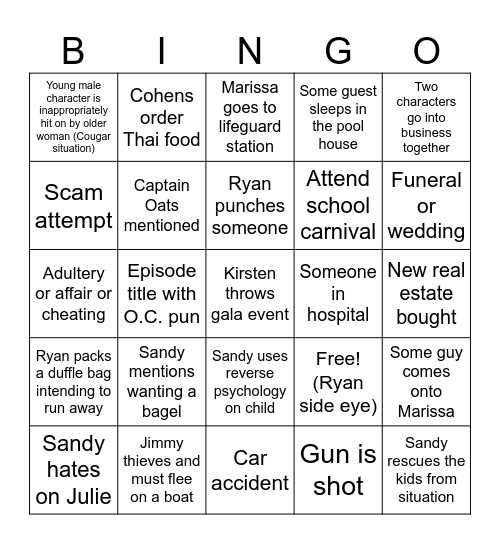 | B | I | N | G | O |
|---|---|---|---|---|
| Young male character is inappropriately hit on by older woman (Cougar situation) | Cohens order Thai food | Marissa goes to lifeguard station | Some guest sleeps in the pool house | Two characters go into business together |
| Scam attempt | Captain Oats mentioned | Ryan punches someone | Attend school carnival | Funeral or wedding |
| Adultery or affair or cheating | Episode title with O.C. pun | Kirsten throws gala event | Someone in hospital | New real estate bought |
| Ryan packs a duffle bag intending to run away | Sandy mentions wanting a bagel | Sandy uses reverse psychology on child | Free! (Ryan side eye) | Some guy comes onto Marissa |
| Sandy hates on Julie | Jimmy thieves and must flee on a boat | Car accident | Gun is shot | Sandy rescues the kids from situation |